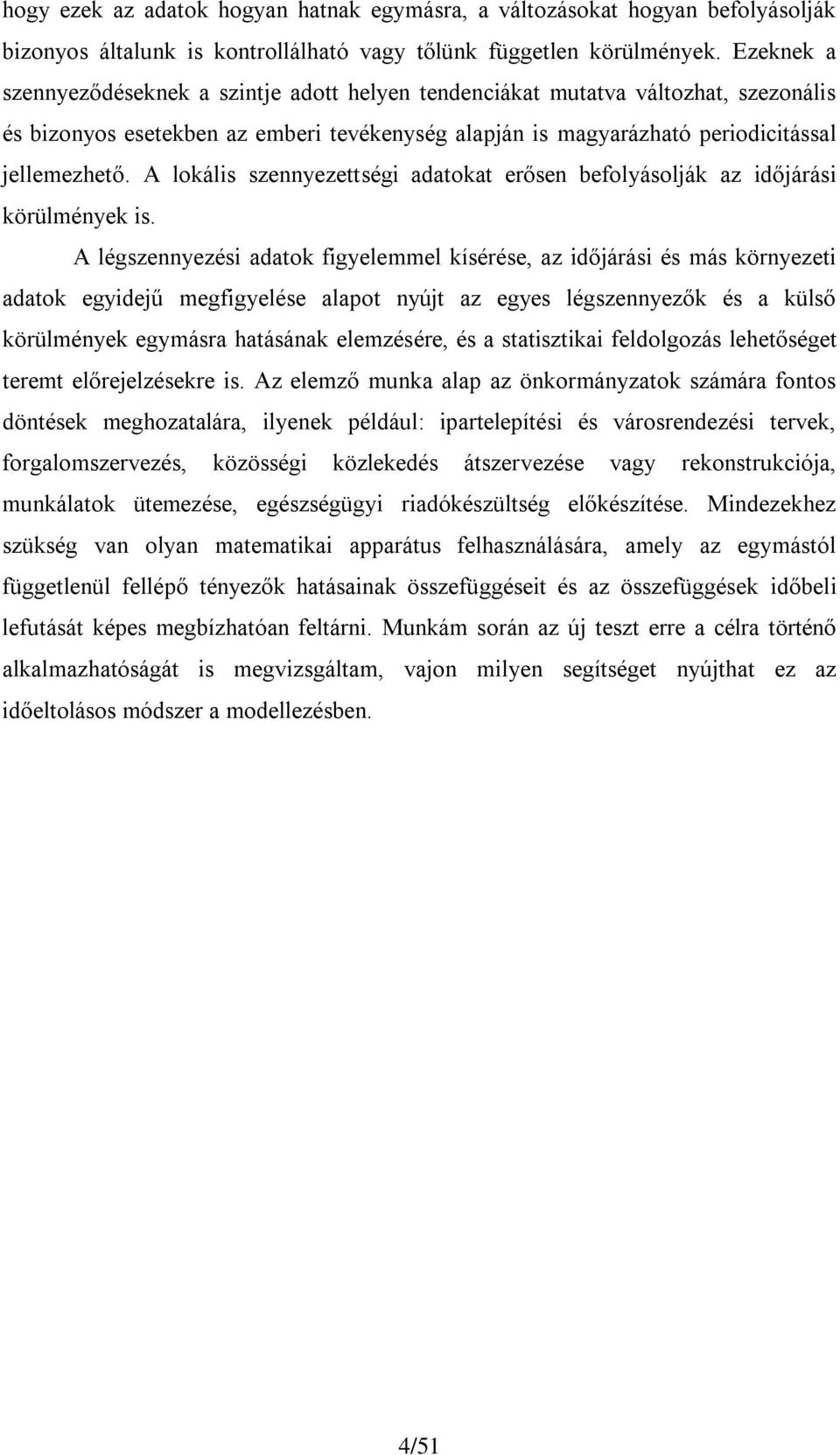 hogy ezek az adatok hogyan hatnak egymásra, a változásokat hogyan befolyásolják bizonyos általunk is kontrollálható vagy tőlünk független körülmények. Ezeknek a szennyeződéseknek a szintje adott helyen tendenciákat mutatva változhat, szezonális és bizonyos esetekben az emberi tevékenység alapján is magyarázható periodicitással jellemezhető. A lokális szennyezettségi adatokat erősen befolyásolják az időjárási körülmények is.

A légszennyezési adatok figyelemmel kísérése, az időjárási és más környezeti adatok egyidejű megfigyelése alapot nyújt az egyes légszennyezők és a külső körülmények egymásra hatásának elemzésére, és a statisztikai feldolgozás lehetőséget teremt előrejelzésekre is. Az elemző munka alap az önkormányzatok számára fontos döntések meghozatalára, ilyenek például: ipartelepítési és városrendezési tervek, forgalomszervezés, közösségi közlekedés átszervezése vagy rekonstrukciója, munkálatok ütemezése, egészségügyi riadókészültség előkészítése. Mindezekhez szükség van olyan matematikai apparátus felhasználására, amely az egymástól függetlenül fellépő tényezők hatásainak összefüggéseit és az összefüggések időbeli lefutását képes megbízhatóan feltárni. Munkám során az új teszt erre a célra történő alkalmazhatóságát is megvizsgáltam, vajon milyen segítséget nyújthat ez az időeltolásos módszer a modellezésben.

4/51